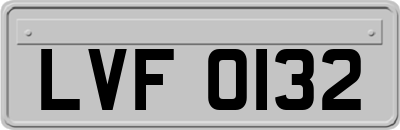 LVF 0132